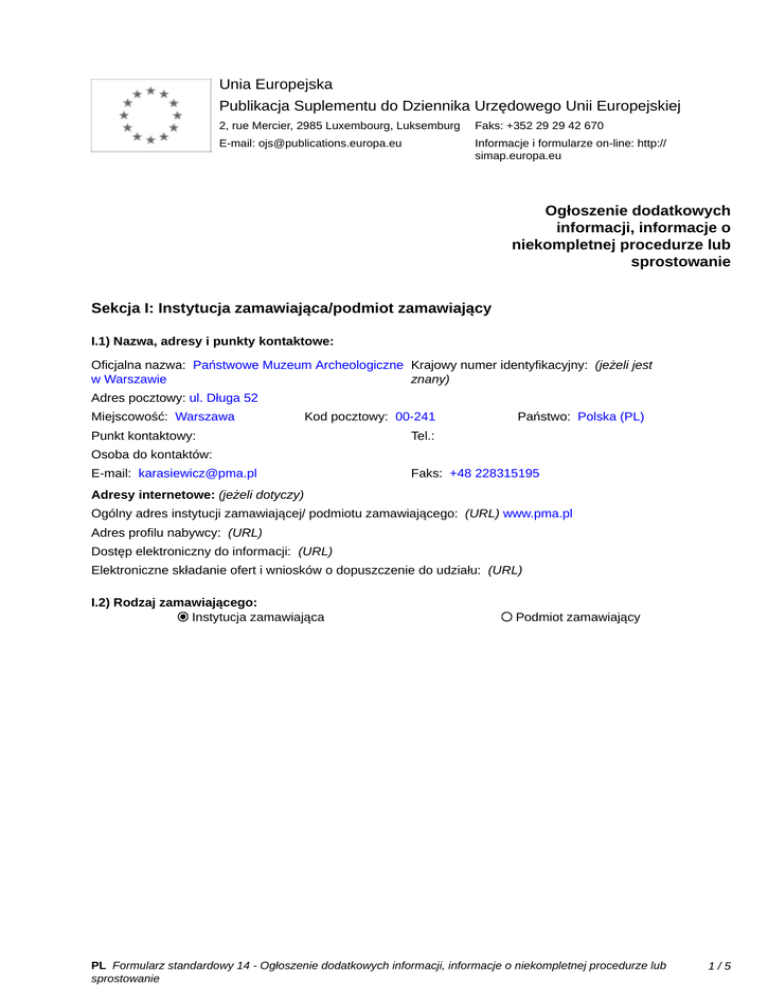 Unia Europejska
Publikacja Suplementu do Dziennika Urzędowego Unii Europejskiej
2, rue Mercier, 2985 Luxembourg, Luksemburg Faks: +352 29 29 42 670
E-mail: ojs@publications.europa.eu Informacje i formularze on-line: http://simap.europa.eu

Ogłoszenie dodatkowych informacji, informacje o niekompletnej procedurze lub sprostowanie

Sekcja I: Instytucja zamawiająca/podmiot zamawiający

I.1) Nazwa, adresy i punkty kontaktowe:

Oficjalna nazwa: Państwowe Muzeum Archeologiczne w Warszawie
Krajowy numer identyfikacyjny: (jeżeli jest znany)
Adres pocztowy: ul. Długa 52
Miejscowość: Warszawa Kod pocztowy: 00-241 Państwo: Polska (PL)
Punkt kontaktowy: Tel.:
Osoba do kontaktów:
E-mail: karasiewicz@pma.pl Faks: +48 228315195

Adresy internetowe: (jeżeli dotyczy)
Ogólny adres instytucji zamawiającej/ podmiotu zamawiającego: (URL) www.pma.pl
Adres profilu nabywcy: (URL)
Dostęp elektroniczny do informacji: (URL)
Elektroniczne składanie ofert i wniosków o dopuszczenie do udziału: (URL)

I.2) Rodzaj zamawiającego:
Instytucja zamawiająca Podmiot zamawiający

PL Formularz standardowy 14 - Ogłoszenie dodatkowych informacji, informacje o niekompletnej procedurze lub sprostowanie 1 / 5